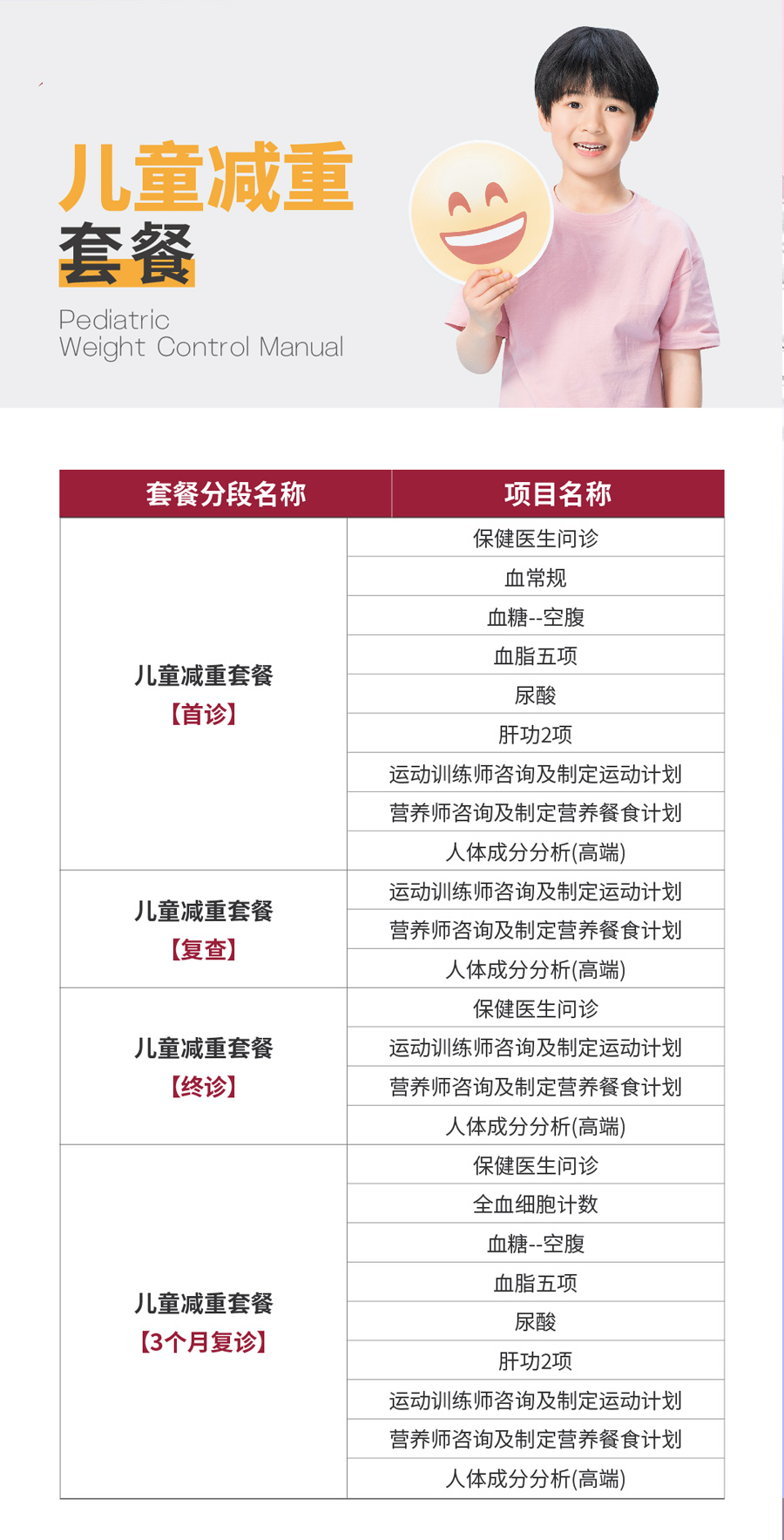 儿童减重
套餐

Pediatric
Weight Control Manual

| 套餐分段名称 | 项目名称 |
|---|---|
| 儿童减重套餐【首诊】 | 保健医生问诊 |
|  | 血常规 |
|  | 血糖--空腹 |
|  | 血脂五项 |
|  | 尿酸 |
|  | 肝功2项 |
|  | 运动训练师咨询及制定运动计划 |
|  | 营养师咨询及制定营养餐食计划 |
|  | 人体成分分析(高端) |
| 儿童减重套餐【复查】 | 运动训练师咨询及制定运动计划 |
|  | 营养师咨询及制定营养餐食计划 |
|  | 人体成分分析(高端) |
| 儿童减重套餐【终诊】 | 保健医生问诊 |
|  | 运动训练师咨询及制定运动计划 |
|  | 营养师咨询及制定营养餐食计划 |
|  | 人体成分分析(高端) |
| 儿童减重套餐【3个月复诊】 | 保健医生问诊 |
|  | 全血细胞计数 |
|  | 血糖--空腹 |
|  | 血脂五项 |
|  | 尿酸 |
|  | 肝功2项 |
|  | 运动训练师咨询及制定运动计划 |
|  | 营养师咨询及制定营养餐食计划 |
|  | 人体成分分析(高端) |